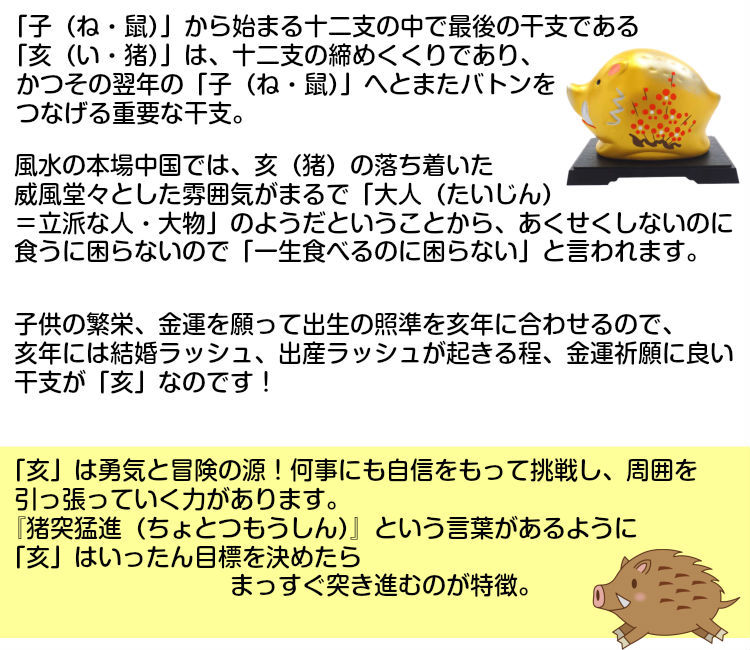 「子（ね・鼠)」から始まる十二支の中で最後の干支である「亥（い・猪)」は、十二支の締めくくりであり、かつその翌年の「子（ね・鼠)」へとまたバトンをつなげる重要な干支。

風水の本場中国では、亥（猪）の落ち着いた威風堂々とした雰囲気がまるで「大人（たいじん）＝立派な人・大物」のようだということから、あくせくしないのに食うに困らないので「一生食べるのに困らない」と言われます。

子供の繁栄、金運を願って出生の照準を亥年に合わせるので、亥年には結婚ラッシュ、出産ラッシュが起きる程、金運祈願に良い干支が「亥」なのです！

「亥」は勇気と冒険の源！何事にも自信をもって挑戦し、周囲を引っ張っていく力があります。
『猪突猛進（ちょとつもうしん)』という言葉があるように「亥」はいったん目標を決めたら
まっすぐ突き進むのが特徴。